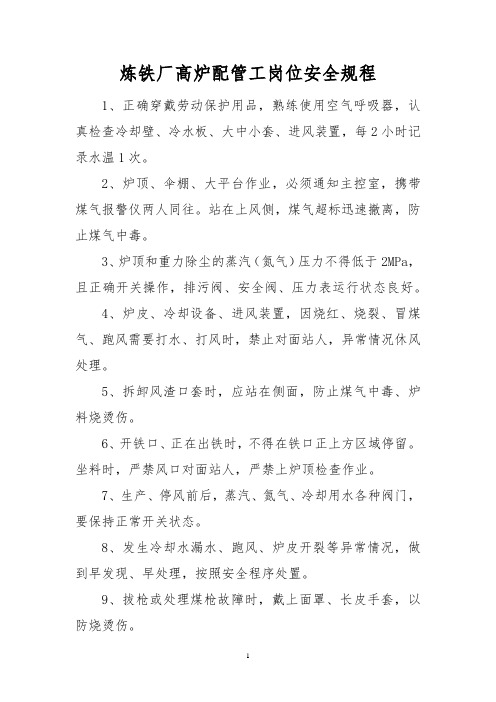 炼铁厂高炉配管工岗位安全规程

1、正确穿戴劳动保护用品，熟练使用空气呼吸器，认真检查冷却壁、冷水板、大中小套、进风装置，每2小时记录水温1次。

2、炉顶、伞棚、大平台作业，必须通知主控室，携带煤气报警仪两人同往。站在上风侧，煤气超标迅速撤离，防止煤气中毒。

3、炉顶和重力除尘的蒸汽（氮气）压力不得低于2MPa，且正确开关操作，排污阀、安全阀、压力表运行状态良好。

4、炉皮、冷却设备、进风装置，因烧红、烧裂、冒煤气、跑风需要打水、打风时，禁止对面站人，异常情况休风处理。

5、拆卸风渣口套时，应站在侧面，防止煤气中毒、炉料烧烫伤。

6、开铁口、正在出铁时，不得在铁口正上方区域停留。坐料时，严禁风口对面站人，严禁上炉顶检查作业。

7、生产、停风前后，蒸汽、氮气、冷却用水各种阀门，要保持正常开关状态。

8、发生冷却水漏水、跑风、炉皮开裂等异常情况，做到早发现、早处理，按照安全程序处置。

9、拔枪或处理煤枪故障时，戴上面罩、长皮手套，以防烧烫伤。

1